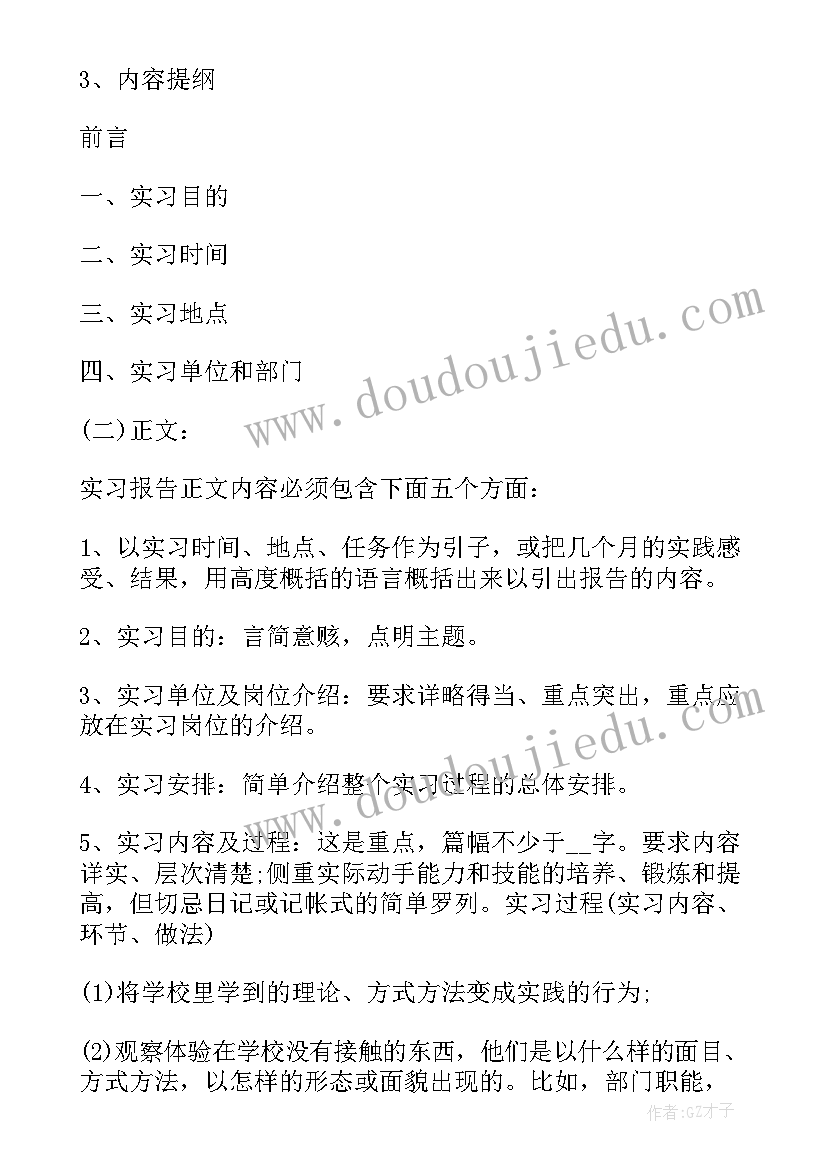 3、内容提纲

前言

一、实习目的

二、实习时间

三、实习地点

四、实习单位和部门

(二)正文：

实习报告正文内容必须包含下面五个方面：

1、以实习时间、地点、任务作为引子，或把几个月的实践感受、结果，用高度概括的语言概括出来以引出报告的内容。

2、实习目的：言简意赅，点明主题。

3、实习单位及岗位介绍：要求详略得当、重点突出，重点应放在实习岗位的介绍。

4、实习安排：简单介绍整个实习过程的总体安排。

5、实习内容及过程：这是重点，篇幅不少于__字。要求内容详实、层次清楚;侧重实际动手能力和技能的培养、锻炼和提高，但切忌日记或记帐式的简单罗列。实习过程(实习内容、环节、做法)

(1)将学校里学到的理论、方式方法变成实践的行为;

(2)观察体验在学校没有接触的东西，他们是以什么样的面目、方式方法，以怎样的形态或面貌出现的。比如，部门职能，

www.doudoujiedu.com

www.doudoujiedu.com

作者:GZ才子